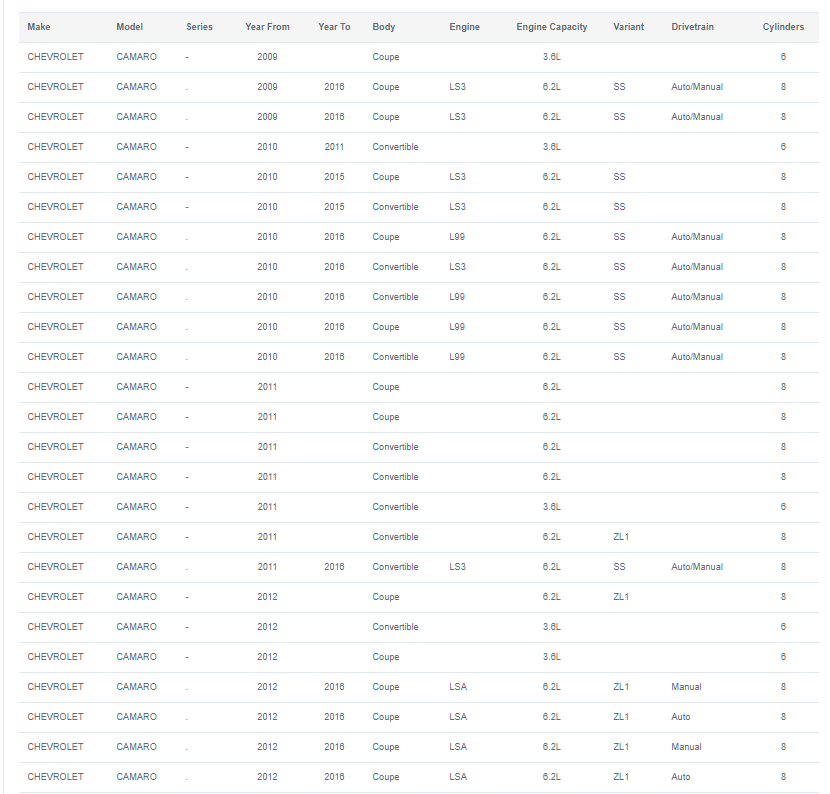 | Make | Model | Series | Year From | Year To | Body | Engine | Engine Capacity | Variant | Drivetrain | Cylinders |
|---|---|---|---|---|---|---|---|---|---|---|
| CHEVROLET | CAMARO | - | 2009 | | Coupe | | 3.6L | | | 6 |
| CHEVROLET | CAMARO | . | 2009 | 2016 | Coupe | LS3 | 6.2L | SS | Auto/Manual | 8 |
| CHEVROLET | CAMARO | . | 2009 | 2016 | Coupe | LS3 | 6.2L | SS | Auto/Manual | 8 |
| CHEVROLET | CAMARO | - | 2010 | 2011 | Convertible | | 3.6L | | | 6 |
| CHEVROLET | CAMARO | - | 2010 | 2015 | Coupe | LS3 | 6.2L | SS | | 8 |
| CHEVROLET | CAMARO | - | 2010 | 2015 | Convertible | LS3 | 6.2L | SS | | 8 |
| CHEVROLET | CAMARO | . | 2010 | 2016 | Coupe | L99 | 6.2L | SS | Auto/Manual | 8 |
| CHEVROLET | CAMARO | . | 2010 | 2016 | Convertible | LS3 | 6.2L | SS | Auto/Manual | 8 |
| CHEVROLET | CAMARO | . | 2010 | 2016 | Convertible | L99 | 6.2L | SS | Auto/Manual | 8 |
| CHEVROLET | CAMARO | . | 2010 | 2016 | Coupe | L99 | 6.2L | SS | Auto/Manual | 8 |
| CHEVROLET | CAMARO | . | 2010 | 2016 | Convertible | L99 | 6.2L | SS | Auto/Manual | 8 |
| CHEVROLET | CAMARO | - | 2011 | | Coupe | | 6.2L | | | 8 |
| CHEVROLET | CAMARO | - | 2011 | | Coupe | | 6.2L | | | 8 |
| CHEVROLET | CAMARO | - | 2011 | | Convertible | | 6.2L | | | 8 |
| CHEVROLET | CAMARO | - | 2011 | | Convertible | | 6.2L | | | 8 |
| CHEVROLET | CAMARO | - | 2011 | | Convertible | | 3.6L | | | 6 |
| CHEVROLET | CAMARO | - | 2011 | | Convertible | | 6.2L | ZL1 | | 8 |
| CHEVROLET | CAMARO | . | 2011 | 2016 | Convertible | LS3 | 6.2L | SS | Auto/Manual | 8 |
| CHEVROLET | CAMARO | - | 2012 | | Coupe | | 6.2L | ZL1 | | 8 |
| CHEVROLET | CAMARO | - | 2012 | | Convertible | | 3.6L | | | 6 |
| CHEVROLET | CAMARO | - | 2012 | | Coupe | | 3.6L | | | 6 |
| CHEVROLET | CAMARO | . | 2012 | 2016 | Coupe | LSA | 6.2L | ZL1 | Manual | 8 |
| CHEVROLET | CAMARO | . | 2012 | 2016 | Coupe | LSA | 6.2L | ZL1 | Auto | 8 |
| CHEVROLET | CAMARO | . | 2012 | 2016 | Coupe | LSA | 6.2L | ZL1 | Manual | 8 |
| CHEVROLET | CAMARO | . | 2012 | 2016 | Coupe | LSA | 6.2L | ZL1 | Auto | 8 |